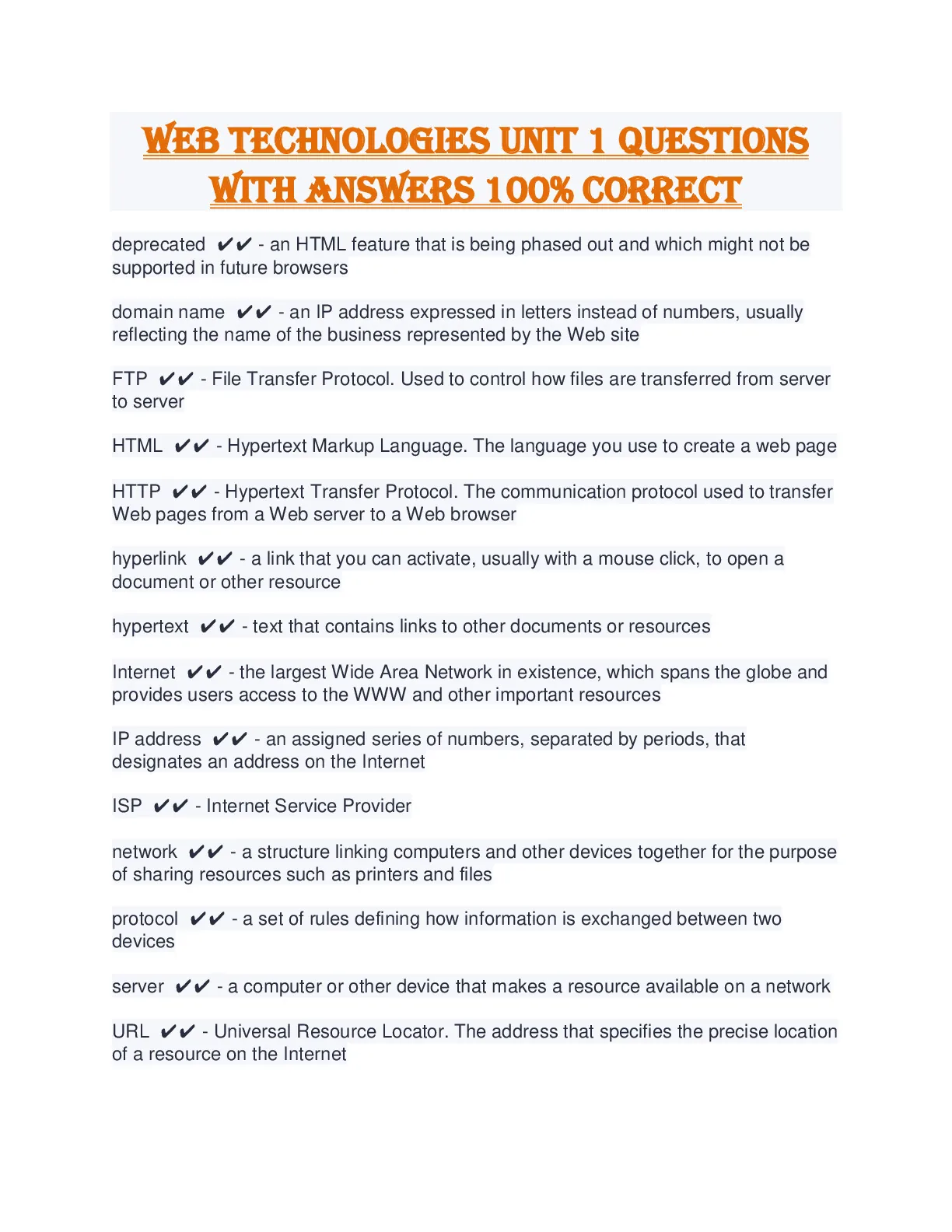 WEB TECHNOLOGIES UNIT 1 QUESTIONS WITH ANSWERS 100% CORRECT

deprecated ✔✔ - an HTML feature that is being phased out and which might not be supported in future browsers

domain name ✔✔ - an IP address expressed in letters instead of numbers, usually reflecting the name of the business represented by the Web site

FTP ✔✔ - File Transfer Protocol. Used to control how files are transferred from server to server

HTML ✔✔ - Hypertext Markup Language. The language you use to create a web page

HTTP ✔✔ - Hypertext Transfer Protocol. The communication protocol used to transfer Web pages from a Web server to a Web browser

hyperlink ✔✔ - a link that you can activate, usually with a mouse click, to open a document or other resource

hypertext ✔✔ - text that contains links to other documents or resources

Internet ✔✔ - the largest Wide Area Network in existence, which spans the globe and provides users access to the WWW and other important resources

IP address ✔✔ - an assigned series of numbers, separated by periods, that designates an address on the Internet

ISP ✔✔ - Internet Service Provider

network ✔✔ - a structure linking computers and other devices together for the purpose of sharing resources such as printers and files

protocol ✔✔ - a set of rules defining how information is exchanged between two devices

server ✔✔ - a computer or other device that makes a resource available on a network

URL ✔✔ - Universal Resource Locator. The address that specifies the precise location of a resource on the Internet